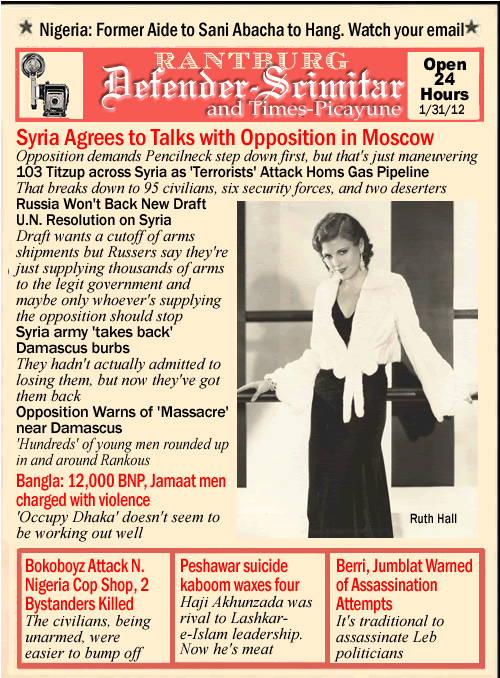 ★ Nigeria: Former Aide to Sani Abacha to Hang. Watch your email★

RANTBURG
Defender-Scimitar
and Times-Picayune

Open 24 Hours
1/31/12

Syria Agrees to Talks with Opposition in Moscow
Opposition demands Pencilneck step down first, but that's just maneuvering

103 Titzup across Syria as 'Terrorists' Attack Homs Gas Pipeline
That breaks down to 95 civilians, six security forces, and two deserters

Russia Won't Back New Draft U.N. Resolution on Syria
Draft wants a cutoff of arms shipments but Russers say they're just supplying thousands of arms to the legit government and maybe only whoever's supplying the opposition should stop

Syria army 'takes back' Damascus burbs
They hadn't actually admitted to losing them, but now they've got them back

Opposition Warns of 'Massacre' near Damascus
'Hundreds' of young men rounded up in and around Rankous

Bangla: 12,000 BNP, Jamaat men charged with violence
'Occupy Dhaka' doesn't seem to be working out well

Ruth Hall

Bokoboyz Attack N. Nigeria Cop Shop, 2 Bystanders Killed
The civilians, being unarmed, were easier to bump off

Peshawar suicide kaboom waxes four
Haji Akhunzada was rival to Lashkar-e-Islam leadership. Now he's meat

Berri, Jumblat Warned of Assassination Attempts
It's traditional to assassinate Leb politicians